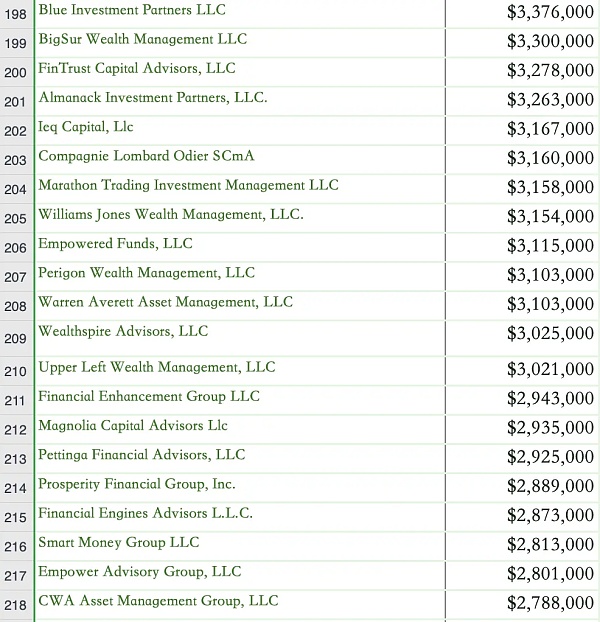 | 198 | Blue Investment Partners LLC | $3,376,000 |
|---|---|---|
| 199 | BigSur Wealth Management LLC | $3,300,000 |
| 200 | FinTrust Capital Advisors, LLC | $3,278,000 |
| 201 | Almanack Investment Partners, LLC. | $3,263,000 |
| 202 | Ieq Capital, Llc | $3,167,000 |
| 203 | Compagnie Lombard Odier SCmA | $3,160,000 |
| 204 | Marathon Trading Investment Management LLC | $3,158,000 |
| 205 | Williams Jones Wealth Management, LLC. | $3,154,000 |
| 206 | Empowered Funds, LLC | $3,115,000 |
| 207 | Perigon Wealth Management, LLC | $3,103,000 |
| 208 | Warren Averett Asset Management, LLC | $3,103,000 |
| 209 | Wealthspire Advisors, LLC | $3,025,000 |
| 210 | Upper Left Wealth Management, LLC | $3,021,000 |
| 211 | Financial Enhancement Group LLC | $2,943,000 |
| 212 | Magnolia Capital Advisors Llc | $2,935,000 |
| 213 | Pettinga Financial Advisors, LLC | $2,925,000 |
| 214 | Prosperity Financial Group, Inc. | $2,889,000 |
| 215 | Financial Engines Advisors L.L.C. | $2,873,000 |
| 216 | Smart Money Group LLC | $2,813,000 |
| 217 | Empower Advisory Group, LLC | $2,801,000 |
| 218 | CWA Asset Management Group, LLC | $2,788,000 |